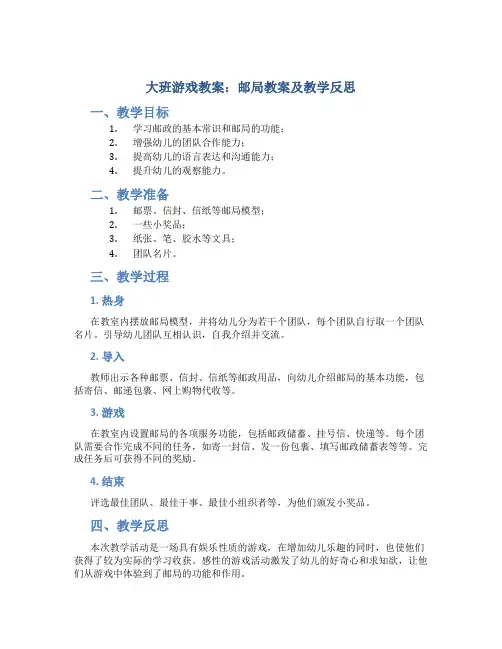 大班游戏教案：邮局教案及教学反思

一、教学目标

1. 学习邮政的基本常识和邮局的功能；
2. 增强幼儿的团队合作能力；
3. 提高幼儿的语言表达和沟通能力；
4. 提升幼儿的观察能力。

二、教学准备

1. 邮票、信封、信纸等邮局模型；
2. 一些小奖品；
3. 纸张、笔、胶水等文具；
4. 团队名片。

三、教学过程

1. 热身

在教室内摆放邮局模型，并将幼儿分为若干个团队，每个团队自行取一个团队名片。引导幼儿团队互相认识，自我介绍并交流。

2. 导入

教师出示各种邮票、信封、信纸等邮政用品，向幼儿介绍邮局的基本功能，包括寄信、邮递包裹、网上购物代收等。

3. 游戏

在教室内设置邮局的各项服务功能，包括邮政储蓄、挂号信、快递等。每个团队需要合作完成不同的任务，如寄一封信、发一份包裹、填写邮政储蓄表等等。完成任务后可获得不同的奖励。

4. 结束

评选最佳团队、最佳干事、最佳小组织者等，为他们颁发小奖品。

四、教学反思

本次教学活动是一场具有娱乐性质的游戏，在增加幼儿乐趣的同时，也使他们获得了较为实际的学习收获。感性的游戏活动激发了幼儿的好奇心和求知欲，让他们从游戏中体验到了邮局的功能和作用。